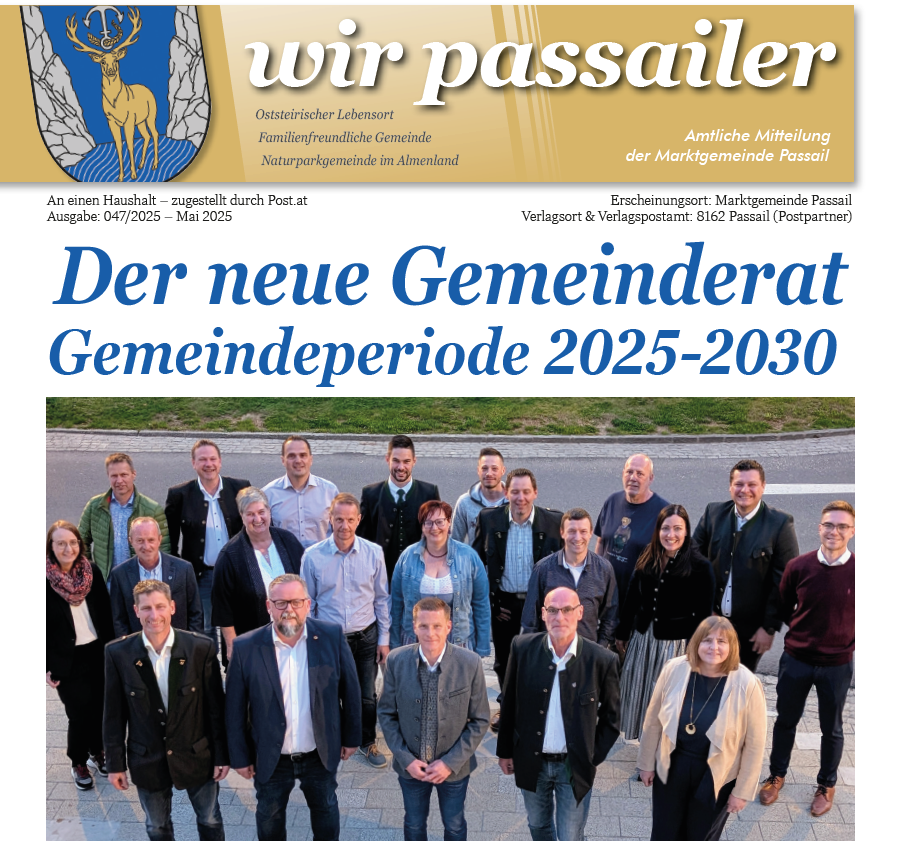 wir passailer

Oststeirischer Lebensort
Familienfreundliche Gemeinde
Naturparkgemeinde im Almenland

Amtliche Mitteilung
der Marktgemeinde Passail

An einen Haushalt – zugestellt durch Post.at
Ausgabe: 047/2025 – Mai 2025

Erscheinungsort: Marktgemeinde Passail
Verlagsort & Verlagspostamt: 8162 Passail (Postpartner)

Der neue Gemeinderat
Gemeindeperiode 2025-2030